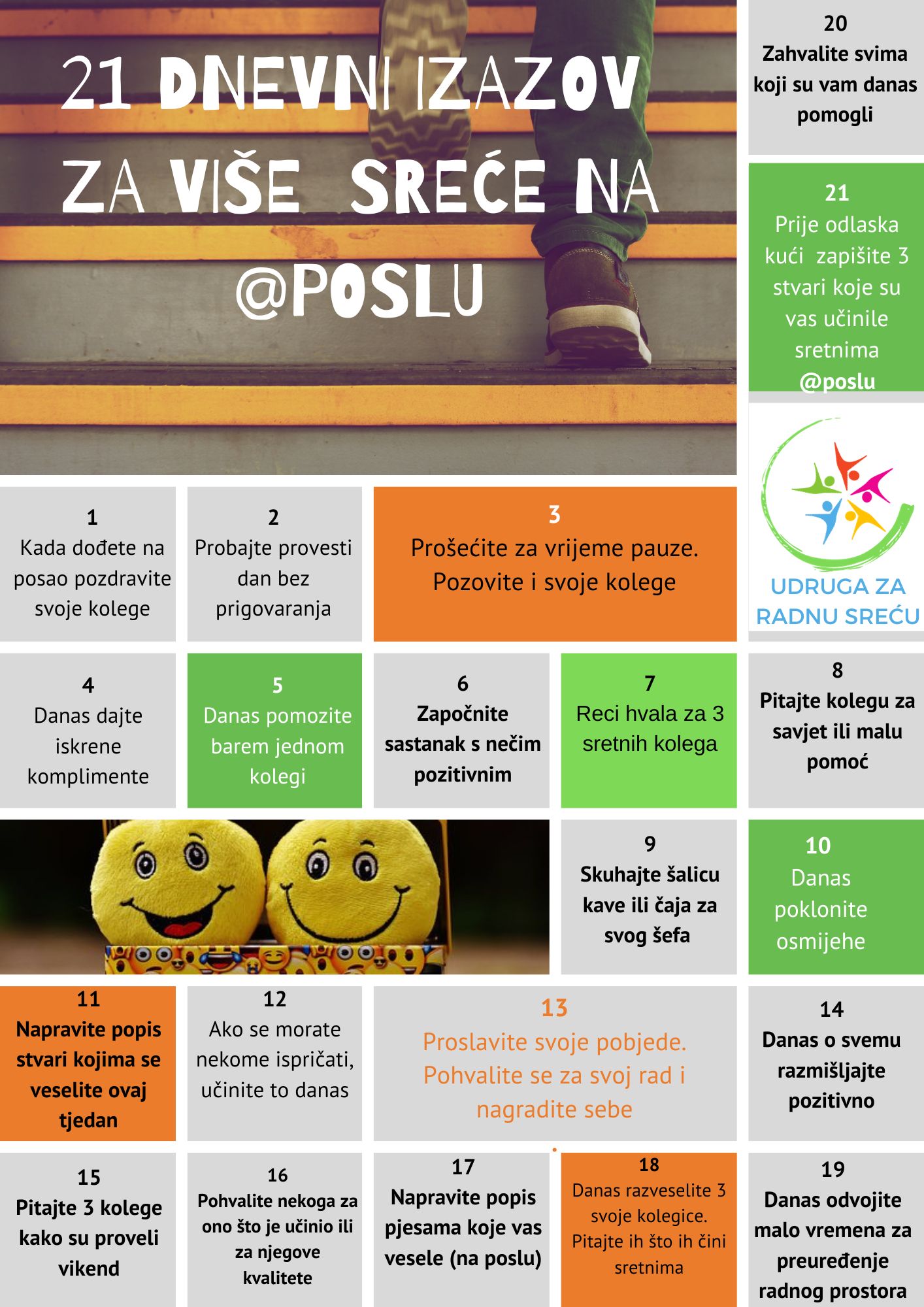 21 DNEVNI IZAZOV ZA VIŠE SREĆE NA @POSLU

20
Zahvalite svima koji su vam danas pomogli

21
Prije odlaska kući zapišite 3 stvari koje su vas učinile sretnima @poslu

UDRUGA ZA RADNU SREĆU

1
Kada dođete na posao pozdravite svoje kolege

2
Probajte provesti dan bez prigovaranja

3
Prošećite za vrijeme pauze. Pozovite i svoje kolege

4
Danas dajte iskrene komplimente

5
Danas pomozite barem jednom kolegi

6
Započnite sastanak s nečim pozitivnim

7
Reci hvala za 3 sretnih kolega

8
Pitajte kolegu za savjet ili malu pomoć

9
Skuhajte šalicu kave ili čaja za svog šefa

10
Danas poklonite osmijehe

11
Napravite popis stvari kojima se veselite ovaj tjedan

12
Ako se morate nekome ispričati, učinite to danas

13
Proslavite svoje pobjede. Pohvalite se za svoj rad i nagradite sebe

14
Danas o svemu razmišljajte pozitivno

15
Pitajte 3 kolege kako su proveli vikend

16
Pohvalite nekoga za ono što je učinio ili za njegove kvalitete

17
Napravite popis pjesama koje vas vesele (na poslu)

18
Danas razveselite 3 svoje kolegice. Pitajte ih što ih čini sretnima

19
Danas odvojite malo vremena za preuređenje radnog prostora